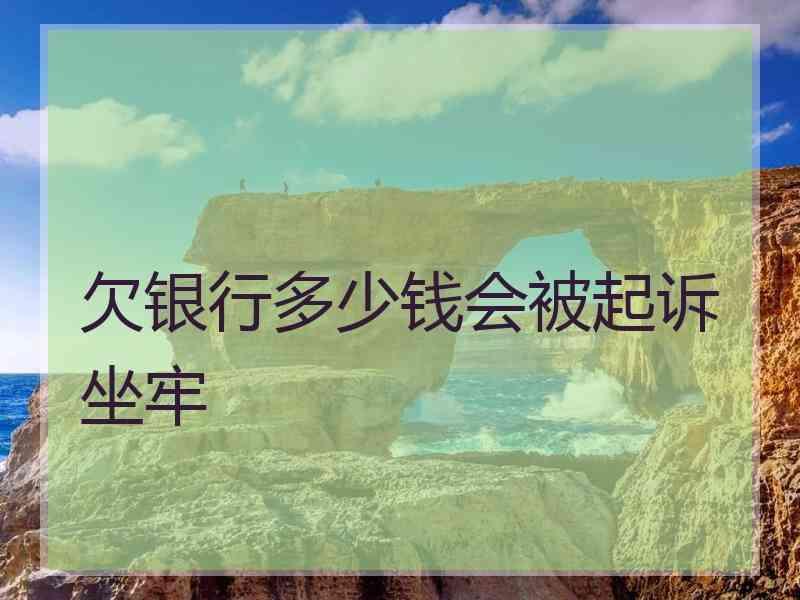 欠银行多少钱会被起诉坐牢